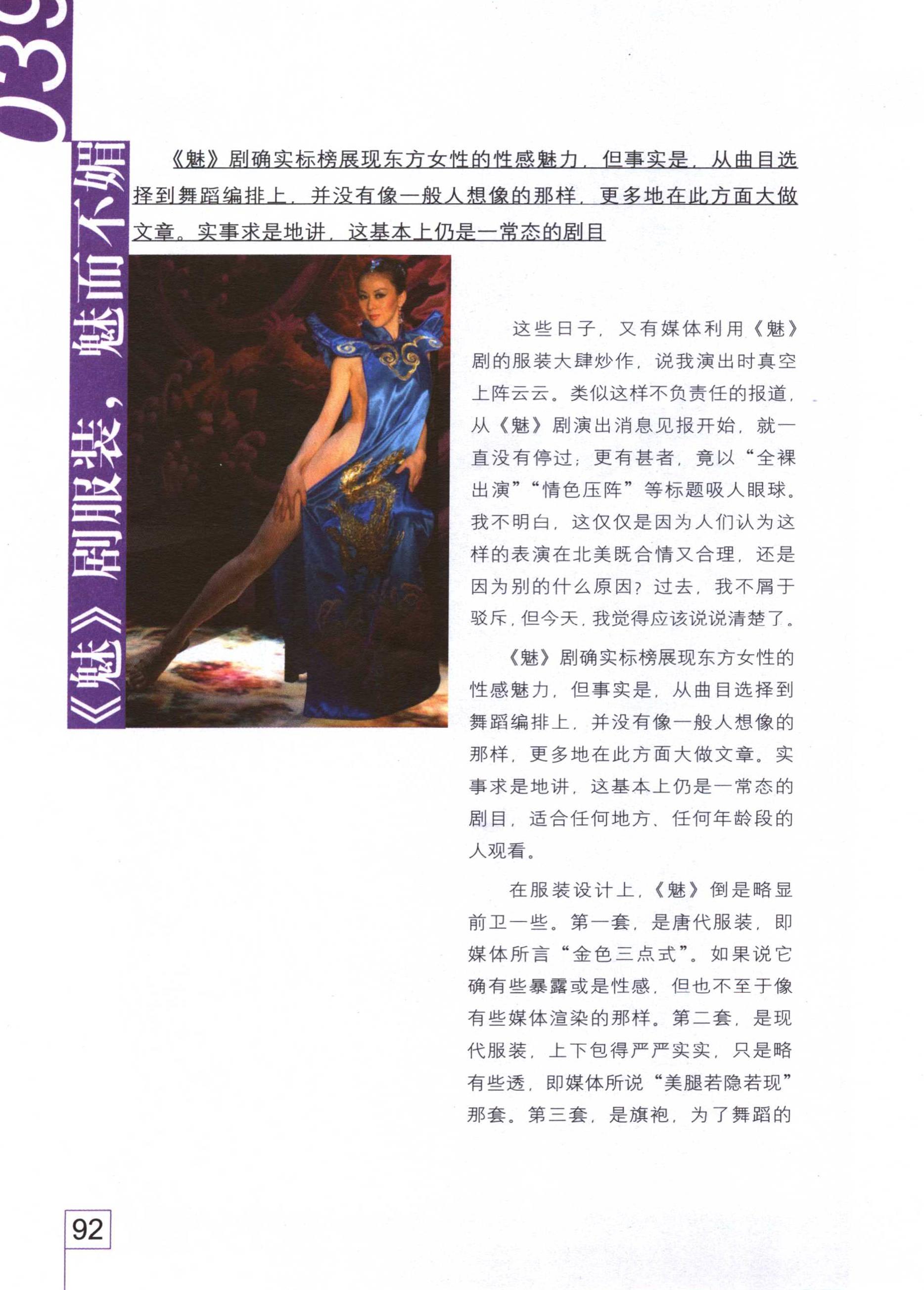 039

《魅》剧服装，魅而不媚

《魅》剧确实标榜展现东方女性的性感魅力，但事实是，从曲目选择到舞蹈编排上，并没有像一般人想像的那样，更多地在此方面大做文章。实事求是地讲，这基本上仍是一常态的剧目

这些日子，又有媒体利用《魅》剧的服装大肆炒作，说我演出时真空上阵云云。类似这样不负责任的报道，从《魅》剧演出消息见报开始，就一直没有停过；更有甚者，竟以“全裸出演”“情色压阵”等标题吸人眼球。我不明白，这仅仅是因为人们认为这样的表演在北美既合情又合理，还是因为别的什么原因？过去，我不屑于驳斥，但今天，我觉得应该说说清楚了。

《魅》剧确实标榜展现东方女性的性感魅力，但事实是，从曲目选择到舞蹈编排上，并没有像一般人想像的那样，更多地在此方面大做文章。实事求是地讲，这基本上仍是一常态的剧目，适合任何地方、任何年龄段的人观看。

在服装设计上，《魅》倒是略显前卫一些。第一套，是唐代服装，即媒体所言“金色三点式”。如果说它确有些暴露或是性感，但也不至于像有些媒体渲染的那样。第二套，是现代服装，上下包得严严实实，只是略有些透，即媒体所说“美腿若隐若现”那套。第三套，是旗袍，为了舞蹈的

92